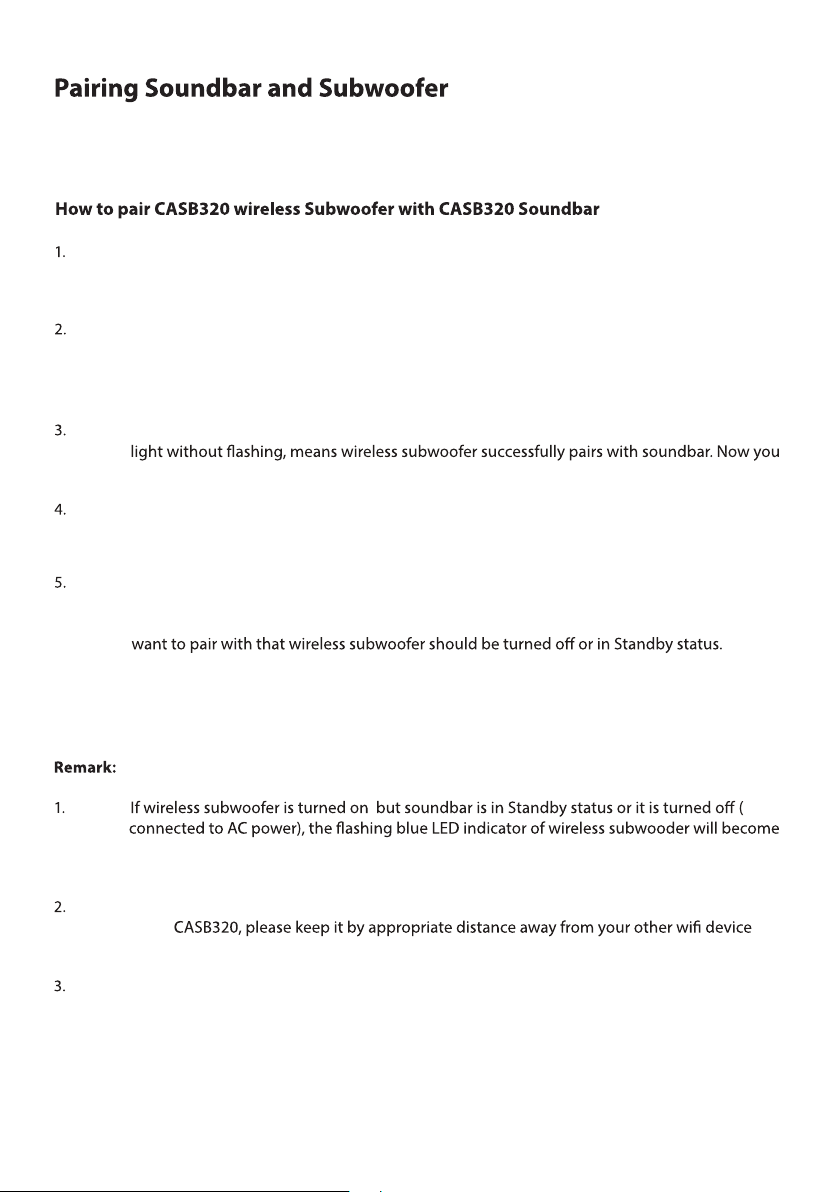 Pairing Soundbar and Subwoofer

How to pair CASB320 wireless Subwoofer with CASB320 Soundbar

1.

2.

3.

light without flashing, means wireless subwoofer successfully pairs with soundbar. Now you

4.

5.

want to pair with that wireless subwoofer should be turned off or in Standby status.

Remark:

1. If wireless subwoofer is turned on but soundbar is in Standby status or it is turned off ( connected to AC power), the flashing blue LED indicator of wireless subwooder will become

2.

CASB320, please keep it by appropriate distance away from your other wifi device

3.